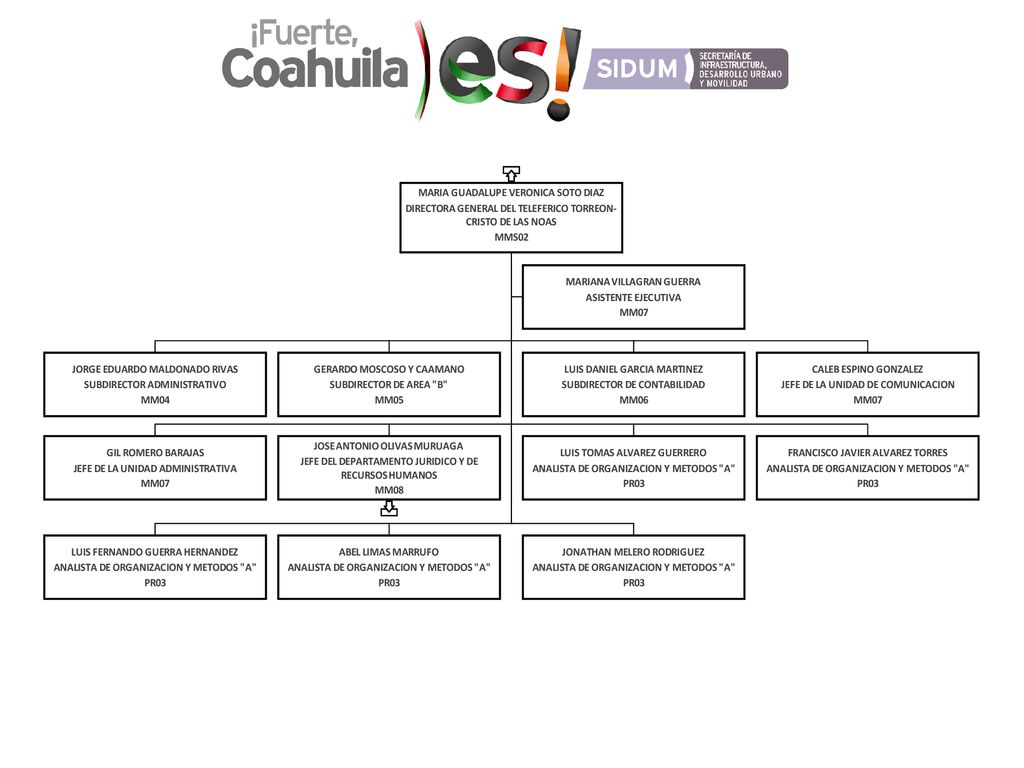 ¡Fuerte, Coahuila es!

SIDUM SECRETARÍA DE INFRAESTRUCTURA, DESARROLLO URBANO Y MOVILIDAD

MARIA GUADALUPE VERONICA SOTO DIAZ
DIRECTORA GENERAL DEL TELEFERICO TORREON-CRISTO DE LAS NOAS
MMS02

MARIANA VILLAGRAN GUERRA
ASISTENTE EJECUTIVA
MM07

JORGE EDUARDO MALDONADO RIVAS
SUBDIRECTOR ADMINISTRATIVO
MM04

GERARDO MOSCOSO Y CAAMANO
SUBDIRECTOR DE AREA "B"
MM05

LUIS DANIEL GARCIA MARTINEZ
SUBDIRECTOR DE CONTABILIDAD
MM06

CALEB ESPINO GONZALEZ
JEFE DE LA UNIDAD DE COMUNICACION
MM07

GIL ROMERO BARAJAS
JEFE DE LA UNIDAD ADMINISTRATIVA
MM07

JOSE ANTONIO OLIVAS MURUAGA
JEFE DEL DEPARTAMENTO JURIDICO Y DE RECURSOS HUMANOS
MM08

LUIS TOMAS ALVAREZ GUERRERO
ANALISTA DE ORGANIZACION Y METODOS "A"
PR03

FRANCISCO JAVIER ALVAREZ TORRES
ANALISTA DE ORGANIZACION Y METODOS "A"
PR03

LUIS FERNANDO GUERRA HERNANDEZ
ANALISTA DE ORGANIZACION Y METODOS "A"
PR03

ABEL LIMAS MARRUFO
ANALISTA DE ORGANIZACION Y METODOS "A"
PR03

JONATHAN MELERO RODRIGUEZ
ANALISTA DE ORGANIZACION Y METODOS "A"
PR03